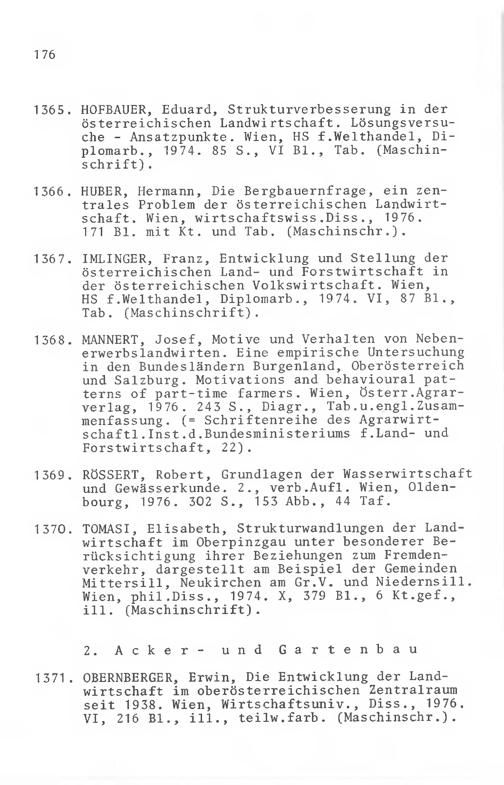 176

1365. HOFBAUER, Eduard, Strukturverbesserung in der österreichischen Landwirtschaft. Lösungsversuche - Ansatzpunkte. Wien, HS f.Welthandel, Diplomarb., 1974. 85 S., VI Bl., Tab. (Maschinschrift).

1366. HUBER, Hermann, Die Bergbauernfrage, ein zentrales Problem der österreichischen Landwirtschaft. Wien, wirtschaftswiss.Diss., 1976. 171 Bl. mit Kt. und Tab. (Maschinschr.).

1367. IMLINGER, Franz, Entwicklung und Stellung der österreichischen Land- und Forstwirtschaft in der österreichischen Volkswirtschaft. Wien, HS f.Welthandel, Diplomarb., 1974. VI, 87 Bl., Tab. (Maschinschrift).

1368. MANNERT, Josef, Motive und Verhalten von Nebenerwerbslandwirten. Eine empirische Untersuchung in den Bundesländern Burgenland, Oberösterreich und Salzburg. Motivations and behavioural patterns of part-time farmers. Wien, Österr.Agrarverlag, 1976. 243 S., Diagr., Tab.u.engl.Zusammenfassung. (= Schriftenreihe des Agrarwirtschaftl.Inst.d.Bundesministeriums f.Land- und Forstwirtschaft, 22).

1369. RÖSSERT, Robert, Grundlagen der Wasserwirtschaft und Gewässerkunde. 2., verb.Aufl. Wien, Oldenbourg, 1976. 302 S., 153 Abb., 44 Taf.

1370. TOMASI, Elisabeth, Strukturwandlungen der Landwirtschaft im Oberpinzgau unter besonderer Berücksichtigung ihrer Beziehungen zum Fremdenverkehr, dargestellt am Beispiel der Gemeinden Mittersill, Neukirchen am Gr.V. und Niedernsill. Wien, phil.Diss., 1974. X, 379 Bl., 6 Kt.gef., ill. (Maschinschrift).

2. Acker- und Gartenbau

1371. OBERNBERGER, Erwin, Die Entwicklung der Landwirtschaft im oberösterreichischen Zentralraum seit 1938. Wien, Wirtschaftsuniv., Diss., 1976. VI, 216 Bl., ill., teilw.farb. (Maschinschr.).